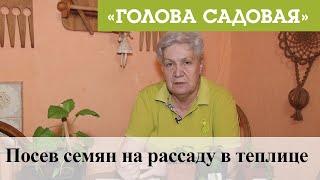 «ГОЛОВА САДОВАЯ»

Посев семян на рассаду в теплице